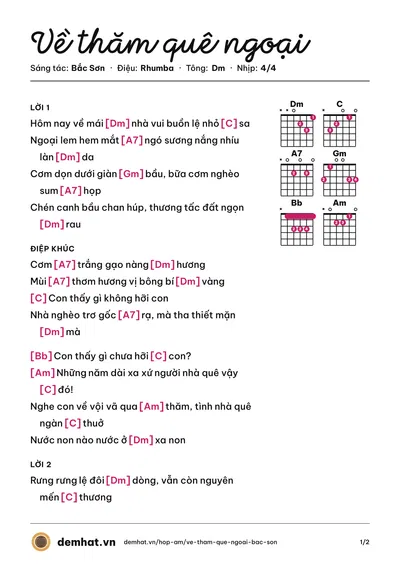 Về thăm quê ngoại

Sáng tác: Bắc Sơn · Điệu: Rhumba · Tông: Dm · Nhịp: 4/4

LỜI 1

Hôm nay về mái [Dm] nhà vui buồn lệ nhỏ [C] sa

Ngoại lem hem mắt [A7] ngó sương nắng nhíu làn [Dm] da

Cơm dọn dưới giàn [Gm] bầu, bữa cơm nghèo sum [A7] họp

Chén canh bầu chan húp, thương tấc đất ngọn [Dm] rau

ĐIỆP KHÚC

Cơm [A7] trắng gạo nàng [Dm] hương

Mùi [A7] thơm hương vị bông bí [Dm] vàng

[C] Con thấy gì không hỡi con

Nhà nghèo trơ gốc [A7] rạ, mà tha thiết mặn [Dm] mà

[Bb] Con thấy gì chưa hỡi [C] con?

[Am] Những năm dài xa xứ người nhà quê vậy [C] đó!

Nghe con về vội vã qua [Am] thăm, tình nhà quê ngàn [C] thuở

Nước non nào nước ở [Dm] xa non

LỜI 2

Rưng rưng lệ đôi [Dm] dòng, vẫn còn nguyên mến [C] thương

Dm
C
A7
Gm
Bb
Am

demhat.vn demhat.vn/hop-am/ve-tham-que-ngoai-bac-son 1/2